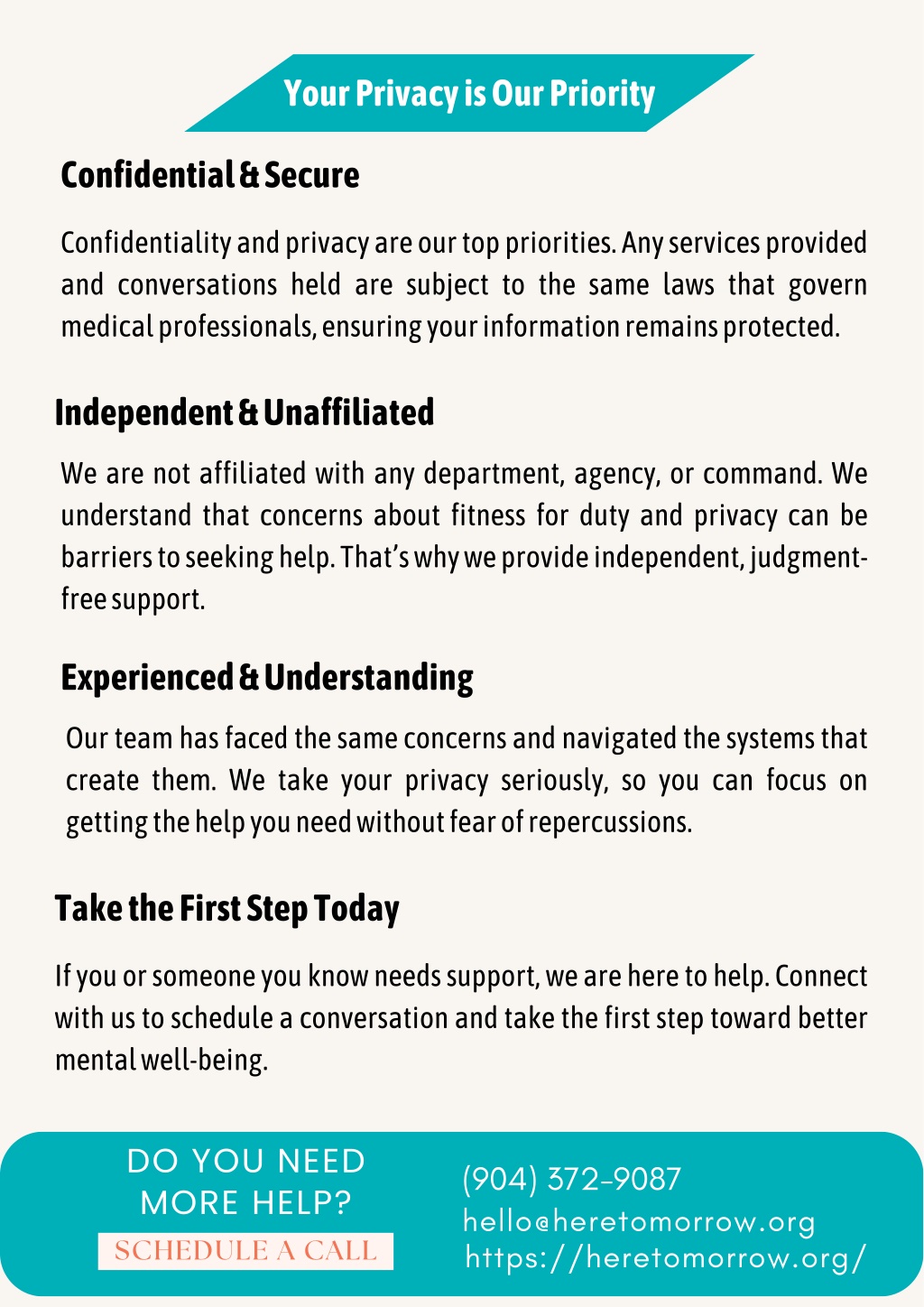 Your Privacy is Our Priority

Confidential & Secure

Confidentiality and privacy are our top priorities. Any services provided and conversations held are subject to the same laws that govern medical professionals, ensuring your information remains protected.

Independent & Unaffiliated

We are not affiliated with any department, agency, or command. We understand that concerns about fitness for duty and privacy can be barriers to seeking help. That's why we provide independent, judgment-free support.

Experienced & Understanding

Our team has faced the same concerns and navigated the systems that create them. We take your privacy seriously, so you can focus on getting the help you need without fear of repercussions.

Take the First Step Today

If you or someone you know needs support, we are here to help. Connect with us to schedule a conversation and take the first step toward better mental well-being.

DO YOU NEED MORE HELP?

SCHEDULE A CALL

(904) 372-9087
hello@heretomorrow.org
https://heretomorrow.org/